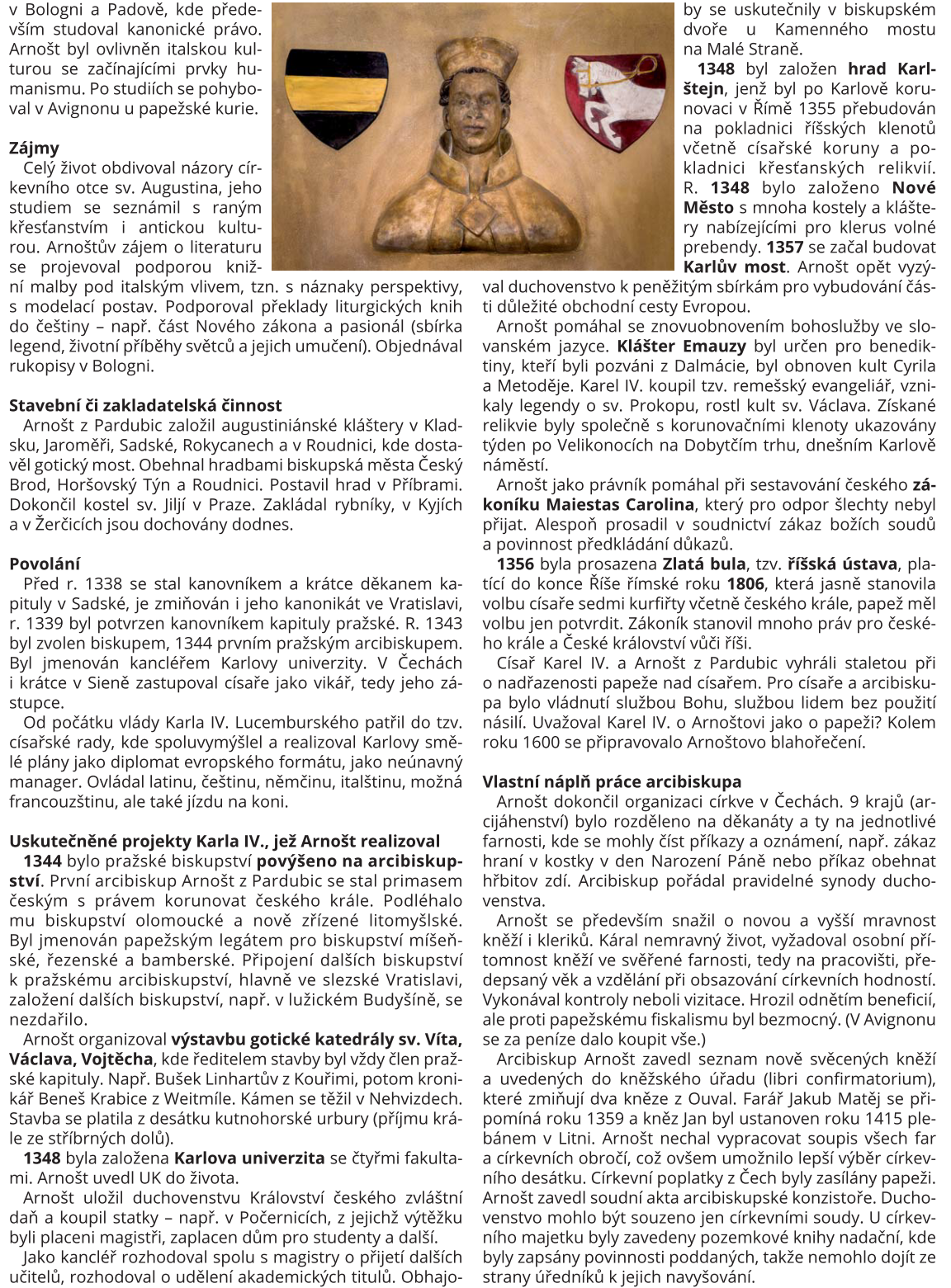 v Bologni a Padově, kde především studoval kanonické právo. Arnošt byl ovlivněn italskou kulturou se začínajícími prvky humanismu. Po studiích se pohyboval v Avignonu u papežské kurie.

Zájmy
Celý život obdivoval názory církevního otce sv. Augustina, jeho studiem se seznámil s raným křesťanstvím i antickou kulturou. Arnoštův zájem o literaturu se projevoval podporou knižní malby pod italským vlivem, tzn. s náznaky perspektivy, s modelací postav. Podporoval překlady liturgických knih do češtiny – např. část Nového zákona a pasionál (sbírka legend, životní příběhy světců a jejich umučení). Objednával rukopisy v Bologni.

Stavební či zakladatelská činnost
Arnošt z Pardubic založil augustiniánské kláštery v Kladsku, Jaroměři, Sadské, Rokycanech a v Roudnici, kde dostavěl gotický most. Obehnal hradbami biskupská města Český Brod, Horšovský Týn a Roudnici. Postavil hrad v Příbrami. Dokončil kostel sv. Jiljí v Praze. Zakládal rybníky, v Kyjích a v Žerčicích jsou dochovány dodnes.

Povolání
Před r. 1338 se stal kanovníkem a krátce děkanem kapituly v Sadské, je zmiňován i jeho kanonikát ve Vratislavi, r. 1339 byl potvrzen kanovníkem kapituly pražské. R. 1343 byl zvolen biskupem, 1344 prvním pražským arcibiskupem. Byl jmenován kancléřem Karlovy univerzity. V Čechách i krátce v Sieně zastupoval císaře jako vikář, tedy jeho zástupce.
Od počátku vlády Karla IV. Lucemburského patřil do tzv. císařské rady, kde spoluvymýšlel a realizoval Karlovy smělé plány jako diplomat evropského formátu, jako neúnavný manager. Ovládal latinu, češtinu, němčinu, italštinu, možná francouzštinu, ale také jízdu na koni.

Uskutečněné projekty Karla IV., jež Arnošt realizoval
1344 bylo pražské biskupství povýšeno na arcibiskupství. První arcibiskup Arnošt z Pardubic se stal primasem českým s právem korunovat českého krále. Podléhalo mu biskupství olomoucké a nově zřízené litomyšlské. Byl jmenován papežským legátem pro biskupství míšeňské, řezenské a bamberské. Připojení dalších biskupství k pražskému arcibiskupství, hlavně ve slezské Vratislavi, založení dalších biskupství, např. v lužickém Budyšíně, se nezdařilo.
Arnošt organizoval výstavbu gotické katedrály sv. Víta, Václava, Vojtěcha, kde ředitelem stavby byl vždy člen pražské kapituly. Např. Bušek Linhartův z Kouřimi, potom kronikář Beneš Krabice z Weitmíle. Kámen se těžil v Nehvizdech. Stavba se platila z desátku kutnohorské urbury (příjmu krále ze stříbrných dolů).
1348 byla založena Karlova univerzita se čtyřmi fakultami. Arnošt uvedl UK do života.
Arnošt uložil duchovenstvu Království českého zvláštní daň a koupil statky – např. v Počernicích, z jejichž výtěžku byli placeni magistři, zaplacen dům pro studenty a další.
Jako kancléř rozhodoval spolu s magistry o přijetí dalších učitelů, rozhodoval o udělení akademických titulů. Obhajoby se uskutečnily v biskupském dvoře u Kamenného mostu na Malé Straně.
1348 byl založen hrad Karlštejn, jenž byl po Karlově korunovaci v Římě 1355 přebudován na pokladnici říšských klenotů včetně císařské koruny a pokladnici křesťanských relikvií. R. 1348 bylo založeno Nové Město s mnoha kostely a kláštery nabízejícími pro klerus volné prebendy. 1357 se začal budovat Karlův most. Arnošt opět vyzýval duchovenstvo k peněžitým sbírkám pro vybudování části důležité obchodní cesty Evropou.
Arnošt pomáhal se znovuobnovením bohoslužby ve slovanském jazyce. Klášter Emauzy byl určen pro benediktiny, kteří byli pozváni z Dalmácie, byl obnoven kult Cyrila a Metoděje. Karel IV. koupil tzv. remešský evangeliář, vznikaly legendy o sv. Prokopu, rostl kult sv. Václava. Získané relikvie byly společně s korunovačními klenoty ukazovány týden po Velikonocích na Dobytčím trhu, dnešním Karlově náměstí.
Arnošt jako právník pomáhal při sestavování českého zákoníku Maiestas Carolina, který pro odpor šlechty nebyl přijat. Alespoň prosadil v soudnictví zákaz božích soudů a povinnost předkládání důkazů.
1356 byla prosazena Zlatá bula, tzv. říšská ústava, platící do konce Říše římské roku 1806, která jasně stanovila volbu císaře sedmi kurfiřty včetně českého krále, papež měl volbu jen potvrdit. Zákoník stanovil mnoho práv pro českého krále a České království vůči říši.
Císař Karel IV. a Arnošt z Pardubic vyhráli staletou při o nadřazenosti papeže nad císařem. Pro císaře a arcibiskupa bylo vládnutí službou Bohu, službou lidem bez použití násilí. Uvažoval Karel IV. o Arnoštovi jako o papeži? Kolem roku 1600 se připravovalo Arnoštovo blahořečení.

Vlastní náplň práce arcibiskupa
Arnošt dokončil organizaci církve v Čechách. 9 krajů (arcijáhenství) bylo rozděleno na děkanáty a ty na jednotlivé farnosti, kde se mohly číst příkazy a oznámení, např. zákaz hraní v kostky v den Narození Páně nebo příkaz obehnat hřbitov zdí. Arcibiskup pořádal pravidelné synody duchovenstva.
Arnošt se především snažil o novou a vyšší mravnost kněží i kleriků. Káral nemravný život, vyžadoval osobní přítomnost kněží ve svěřené farnosti, tedy na pracovišti, předepsaný věk a vzdělání při obsazování církevních hodností. Vykonával kontroly neboli vizitace. Hrozil odnětím beneficií, ale proti papežskému fiskalismu byl bezmocný. (V Avignonu se za peníze dalo koupit vše.)
Arcibiskup Arnošt zavedl seznam nově svěcených kněží a uvedených do kněžského úřadu (libri confirmatorium), které zmiňují dva kněze z Ouval. Farář Jakub Matěj se připomíná roku 1359 a kněz Jan byl ustanoven roku 1415 plebánem v Litni. Arnošt nechal vypracovat soupis všech far a církevních obročí, což ovšem umožnilo lepší výběr církevního desátku. Církevní poplatky z Čech byly zasílány papeži. Arnošt zavedl soudní akta arcibiskupské konzistoře. Duchovenstvo mohlo být souzeno jen církevními soudy. U církevního majetku byly zavedeny pozemkové knihy nadační, kde byly zapsány povinnosti poddaných, takže nemohlo dojít ze strany úředníků k jejich navyšování.